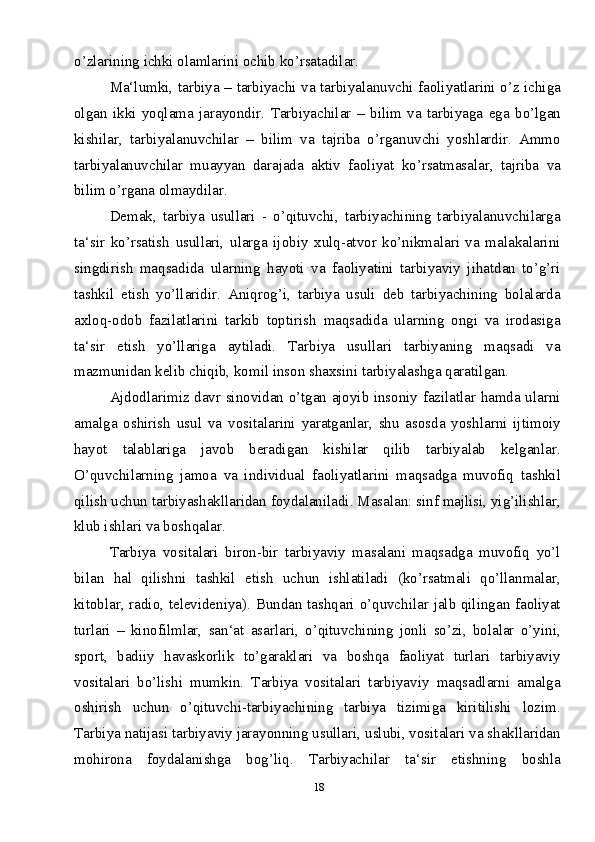 o’zlarining ichki olamlarini ochib ko’rsatadilar.

Ma‘lumki, tarbiya – tarbiyachi va tarbiyalanuvchi faoliyatlarini o’z ichiga olgan ikki yoqlama jarayondir. Tarbiyachilar – bilim va tarbiyaga ega bo’lgan kishilar, tarbiyalanuvchilar – bilim va tajriba o’rganuvchi yoshlardir. Ammo tarbiyalanuvchilar muayyan darajada aktiv faoliyat ko’rsatmasalar, tajriba va bilim o’rgana olmaydilar.

Demak, tarbiya usullari - o’qituvchi, tarbiyachining tarbiyalanuvchilarga ta‘sir ko’rsatish usullari, ularga ijobiy xulq-atvor ko’nikmalari va malakalarini singdirish maqsadida ularning hayoti va faoliyatini tarbiyaviy jihatdan to’g’ri tashkil etish yo’llaridir. Aniqrog’i, tarbiya usuli deb tarbiyachining bolalarda axloq-odob fazilatlarini tarkib toptirish maqsadida ularning ongi va irodasiga ta‘sir etish yo’llariga aytiladi. Tarbiya usullari tarbiyaning maqsadi va mazmunidan kelib chiqib, komil inson shaxsini tarbiyalashga qaratilgan.

Ajdodlarimiz davr sinovidan o’tgan ajoyib insoniy fazilatlar hamda ularni amalga oshirish usul va vositalarini yaratganlar, shu asosda yoshlarni ijtimoiy hayot talablariga javob beradigan kishilar qilib tarbiyalab kelganlar. O’quvchilarning jamoa va individual faoliyatlarini maqsadga muvofiq tashkil qilish uchun tarbiyashakllaridan foydalaniladi. Masalan: sinf majlisi, yig’ilishlar, klub ishlari va boshqalar.

Tarbiya vositalari biron-bir tarbiyaviy masalani maqsadga muvofiq yo’l bilan hal qilishni tashkil etish uchun ishlatiladi (ko’rsatmali qo’llanmalar, kitoblar, radio, televideniya). Bundan tashqari o’quvchilar jalb qilingan faoliyat turlari – kinofilmlar, san‘at asarlari, o’qituvchining jonli so’zi, bolalar o’yini, sport, badiiy havaskorlik to’garaklari va boshqa faoliyat turlari tarbiyaviy vositalari bo’lishi mumkin. Tarbiya vositalari tarbiyaviy maqsadlarni amalga oshirish uchun o’qituvchi-tarbiyachining tarbiya tizimiga kiritilishi lozim. Tarbiya natijasi tarbiyaviy jarayonning usullari, uslubi, vositalari va shakllaridan mohirona foydalanishga bog’liq. Tarbiyachilar ta‘sir etishning boshla

18